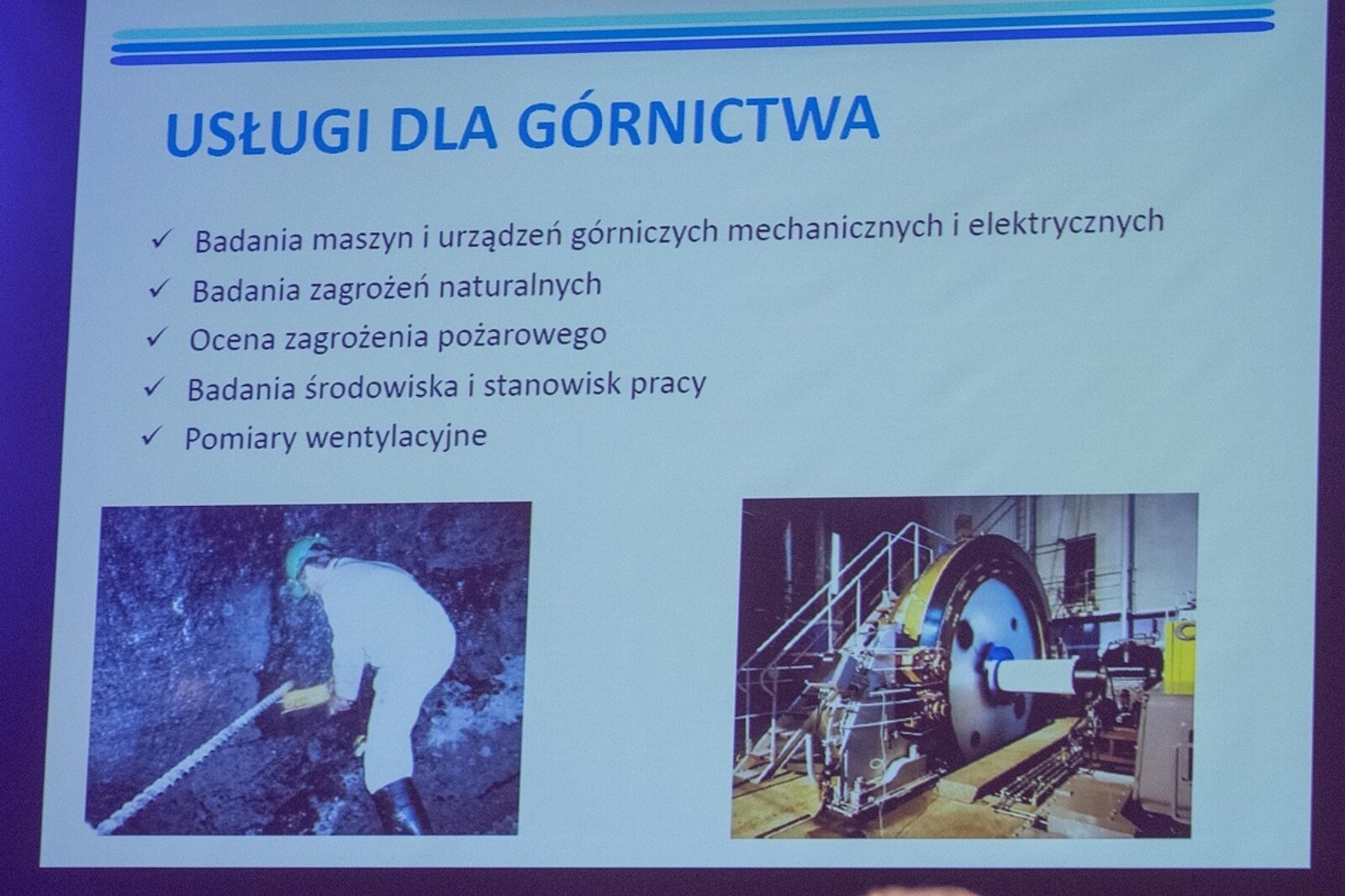 USŁUGI DLA GÓRNICTWA

✓ Badania maszyn i urządzeń górniczych mechanicznych i elektrycznych
✓ Badania zagrożeń naturalnych
✓ Ocena zagrożenia pożarowego
✓ Badania środowiska i stanowisk pracy
✓ Pomiary wentylacyjne